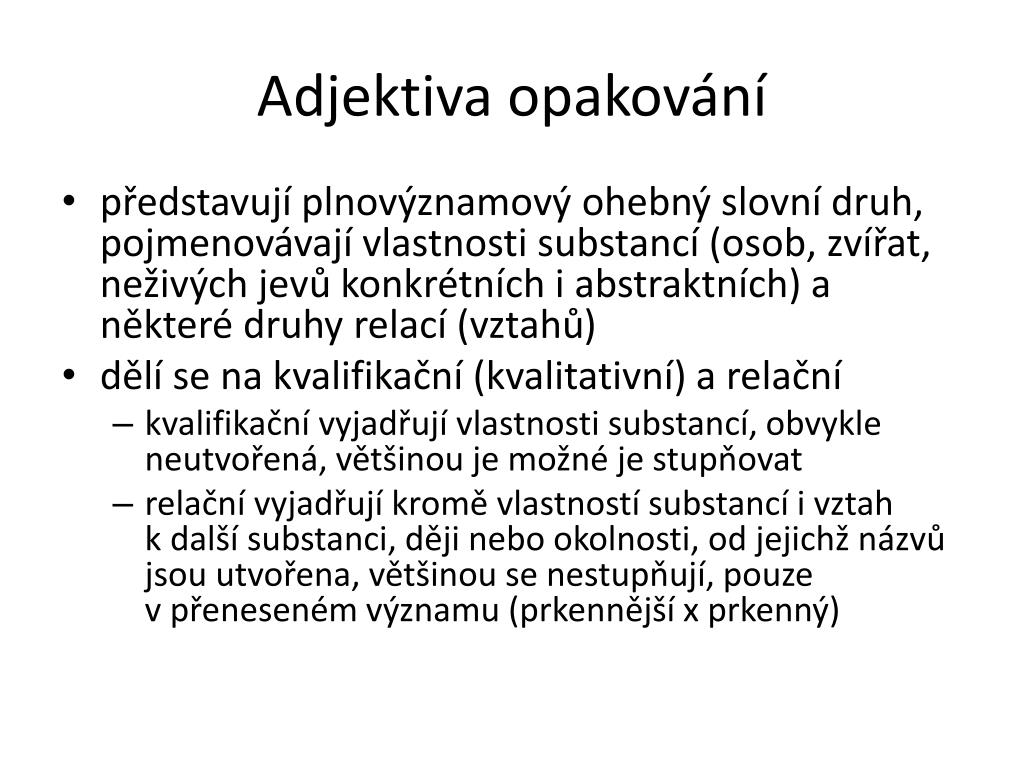 Adjektiva opakování

• představují plnovýznamový ohebný slovní druh, pojmenovávají vlastnosti substancí (osob, zvířat, neživých jevů konkrétních i abstraktních) a některé druhy relací (vztahů)
• dělí se na kvalifikační (kvalitativní) a relační
– kvalifikační vyjadřují vlastnosti substancí, obvykle neutvořená, většinou je možné je stupňovat
– relační vyjadřují kromě vlastností substancí i vztah k další substanci, ději nebo okolnosti, od jejichž názvů jsou utvořena, většinou se nestupňují, pouze v přeneseném významu (prkennější x prkenný)